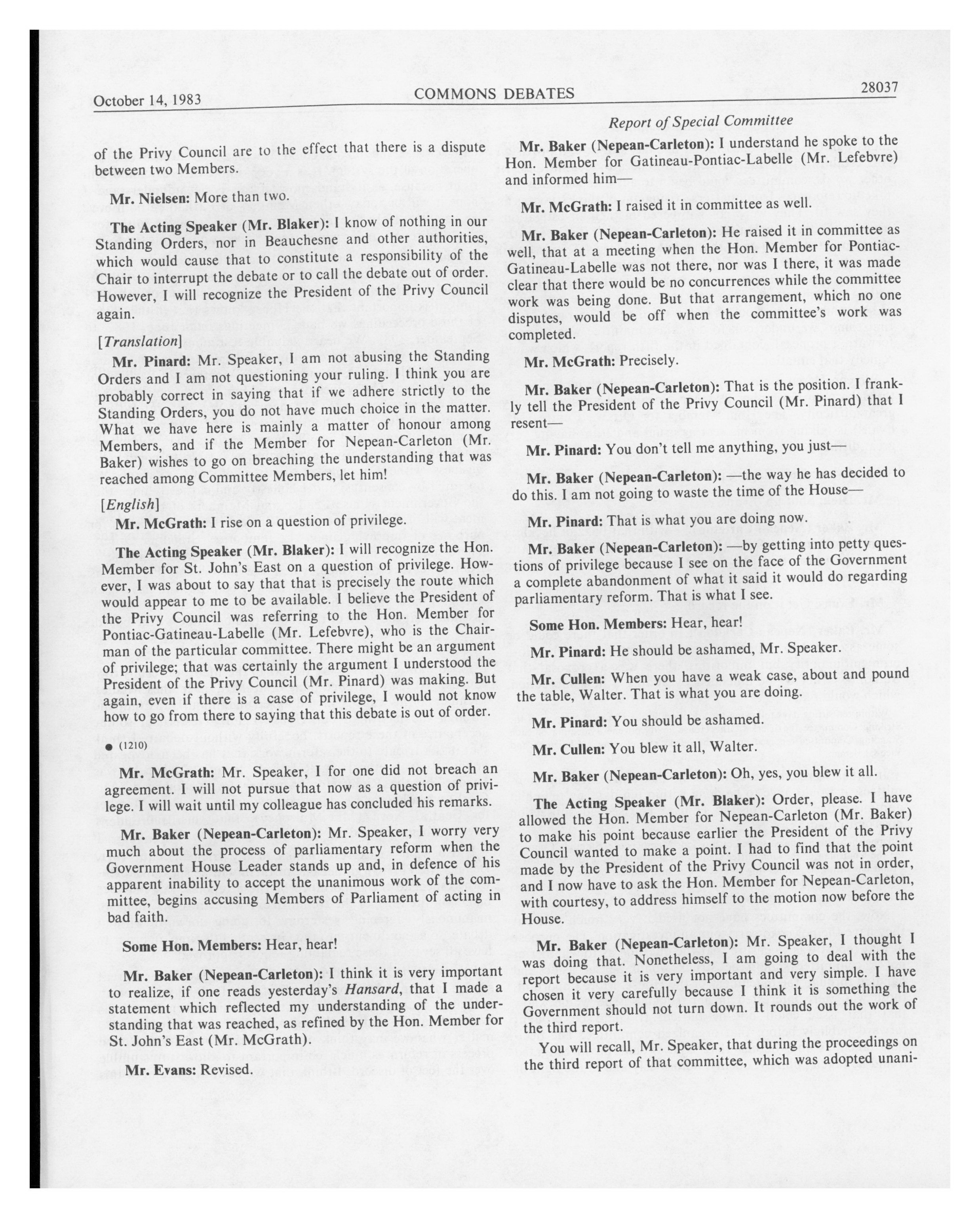 October 14, 1983 COMMONS DEBATES 28037

Report of Special Committee

of the Privy Council are to the effect that there is a dispute between two Members.

Mr. Nielsen: More than two.

The Acting Speaker (Mr. Blaker): I know of nothing in our Standing Orders, nor in Beauchesne and other authorities, which would cause that to constitute a responsibility of the Chair to interrupt the debate or to call the debate out of order. However, I will recognize the President of the Privy Council again.

[Translation]

Mr. Pinard: Mr. Speaker, I am not abusing the Standing Orders and I am not questioning your ruling. I think you are probably correct in saying that if we adhere strictly to the Standing Orders, you do not have much choice in the matter. What we have here is mainly a matter of honour among Members, and if the Member for Nepean-Carleton (Mr. Baker) wishes to go on breaching the understanding that was reached among Committee Members, let him!

[English]

Mr. McGrath: I rise on a question of privilege.

The Acting Speaker (Mr. Blaker): I will recognize the Hon. Member for St. John's East on a question of privilege. However, I was about to say that that is precisely the route which would appear to me to be available. I believe the President of the Privy Council was referring to the Hon. Member for Pontiac-Gatineau-Labelle (Mr. Lefebvre), who is the Chairman of the particular committee. There might be an argument of privilege; that was certainly the argument I understood the President of the Privy Council (Mr. Pinard) was making. But again, even if there is a case of privilege, I would not know how to go from there to saying that this debate is out of order.

● (1210)

Mr. McGrath: Mr. Speaker, I for one did not breach an agreement. I will not pursue that now as a question of privilege. I will wait until my colleague has concluded his remarks.

Mr. Baker (Nepean-Carleton): Mr. Speaker, I worry very much about the process of parliamentary reform when the Government House Leader stands up and, in defence of his apparent inability to accept the unanimous work of the committee, begins accusing Members of Parliament of acting in bad faith.

Some Hon. Members: Hear, hear!

Mr. Baker (Nepean-Carleton): I think it is very important to realize, if one reads yesterday's Hansard, that I made a statement which reflected my understanding of the understanding that was reached, as refined by the Hon. Member for St. John's East (Mr. McGrath).

Mr. Evans: Revised.

Mr. Baker (Nepean-Carleton): I understand he spoke to the Hon. Member for Gatineau-Pontiac-Labelle (Mr. Lefebvre) and informed him—

Mr. McGrath: I raised it in committee as well.

Mr. Baker (Nepean-Carleton): He raised it in committee as well, that at a meeting when the Hon. Member for Pontiac-Gatineau-Labelle was not there, nor was I there, it was made clear that there would be no concurrences while the committee work was being done. But that arrangement, which no one disputes, would be off when the committee's work was completed.

Mr. McGrath: Precisely.

Mr. Baker (Nepean-Carleton): That is the position. I frankly tell the President of the Privy Council (Mr. Pinard) that I resent—

Mr. Pinard: You don't tell me anything, you just—

Mr. Baker (Nepean-Carleton): —the way he has decided to do this. I am not going to waste the time of the House—

Mr. Pinard: That is what you are doing now.

Mr. Baker (Nepean-Carleton): —by getting into petty questions of privilege because I see on the face of the Government a complete abandonment of what it said it would do regarding parliamentary reform. That is what I see.

Some Hon. Members: Hear, hear!

Mr. Pinard: He should be ashamed, Mr. Speaker.

Mr. Cullen: When you have a weak case, about and pound the table, Walter. That is what you are doing.

Mr. Pinard: You should be ashamed.

Mr. Cullen: You blew it all, Walter.

Mr. Baker (Nepean-Carleton): Oh, yes, you blew it all.

The Acting Speaker (Mr. Blaker): Order, please. I have allowed the Hon. Member for Nepean-Carleton (Mr. Baker) to make his point because earlier the President of the Privy Council wanted to make a point. I had to find that the point made by the President of the Privy Council was not in order, and I now have to ask the Hon. Member for Nepean-Carleton, with courtesy, to address himself to the motion now before the House.

Mr. Baker (Nepean-Carleton): Mr. Speaker, I thought I was doing that. Nonetheless, I am going to deal with the report because it is very important and very simple. I have chosen it very carefully because I think it is something the Government should not turn down. It rounds out the work of the third report.

You will recall, Mr. Speaker, that during the proceedings on the third report of that committee, which was adopted unani-